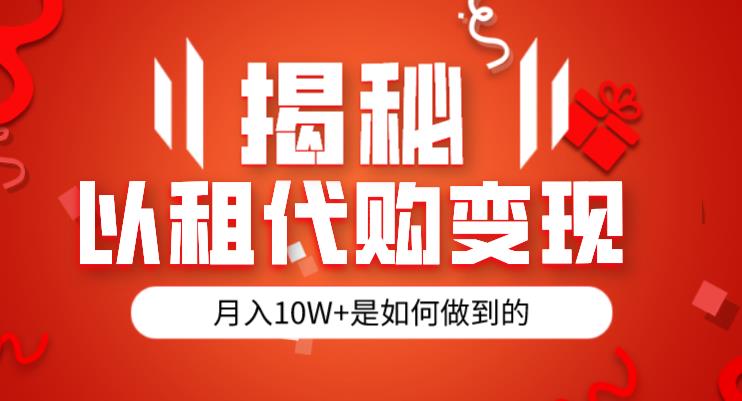 揭秘

以租代购变现

月入10W+是如何做到的